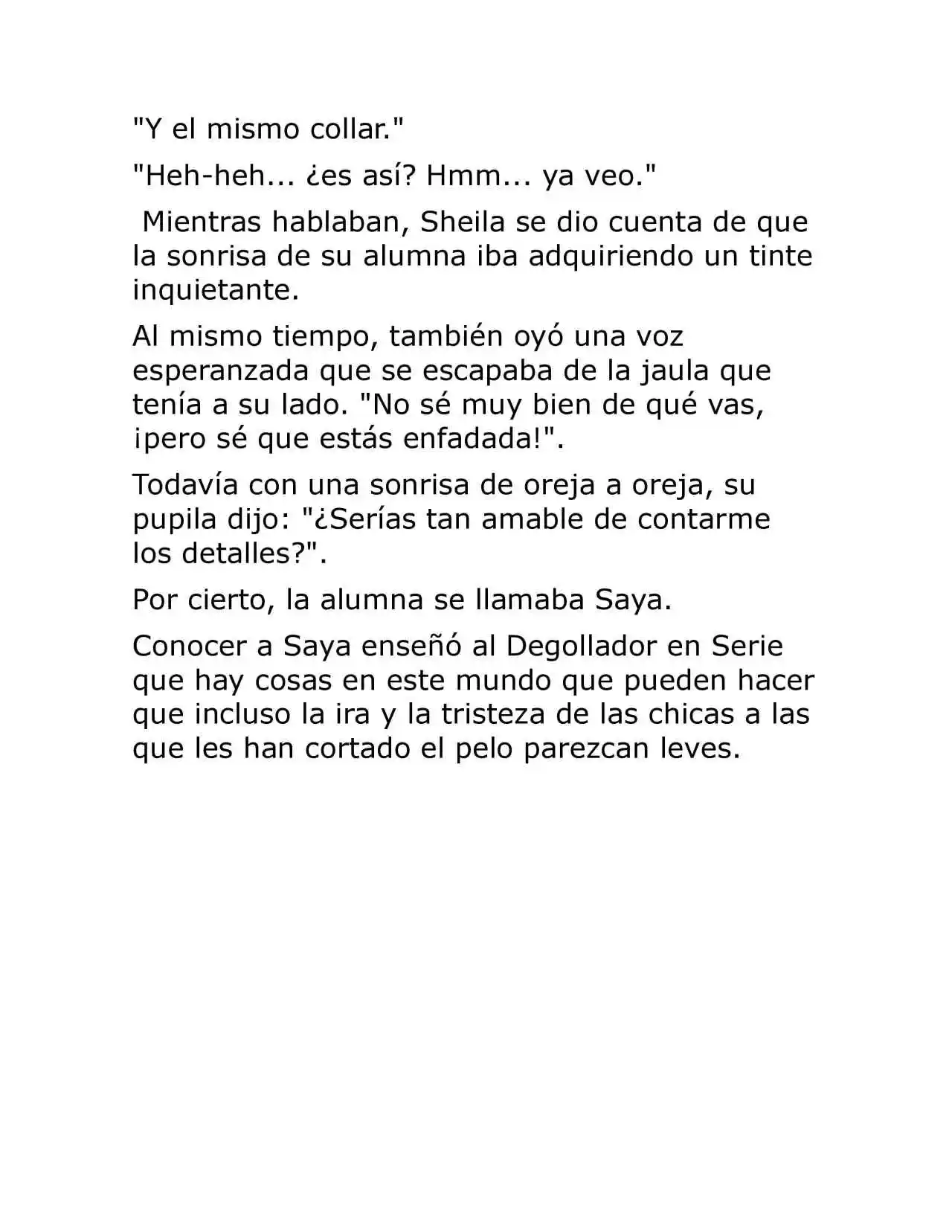 "Y el mismo collar."

"Heh-heh... ¿es así? Hmm... ya veo."

Mientras hablaban, Sheila se dio cuenta de que la sonrisa de su alumna iba adquiriendo un tinte inquietante.

Al mismo tiempo, también oyó una voz esperanzada que se escapaba de la jaula que tenía a su lado. "No sé muy bien de qué vas, ¡pero sé que estás enfadada!".

Todavía con una sonrisa de oreja a oreja, su pupila dijo: "¿Serías tan amable de contarme los detalles?".

Por cierto, la alumna se llamaba Saya.

Conocer a Saya enseñó al Degollador en Serie que hay cosas en este mundo que pueden hacer que incluso la ira y la tristeza de las chicas a las que les han cortado el pelo parezcan leves.